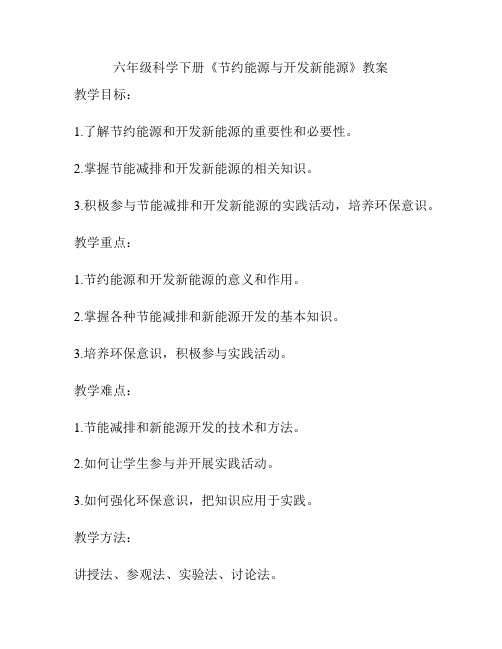 六年级科学下册《节约能源与开发新能源》教案

教学目标：

1.了解节约能源和开发新能源的重要性和必要性。

2.掌握节能减排和开发新能源的相关知识。

3.积极参与节能减排和开发新能源的实践活动，培养环保意识。

教学重点：

1.节约能源和开发新能源的意义和作用。

2.掌握各种节能减排和新能源开发的基本知识。

3.培养环保意识，积极参与实践活动。

教学难点：

1.节能减排和新能源开发的技术和方法。

2.如何让学生参与并开展实践活动。

3.如何强化环保意识，把知识应用于实践。

教学方法：

讲授法、参观法、实验法、讨论法。